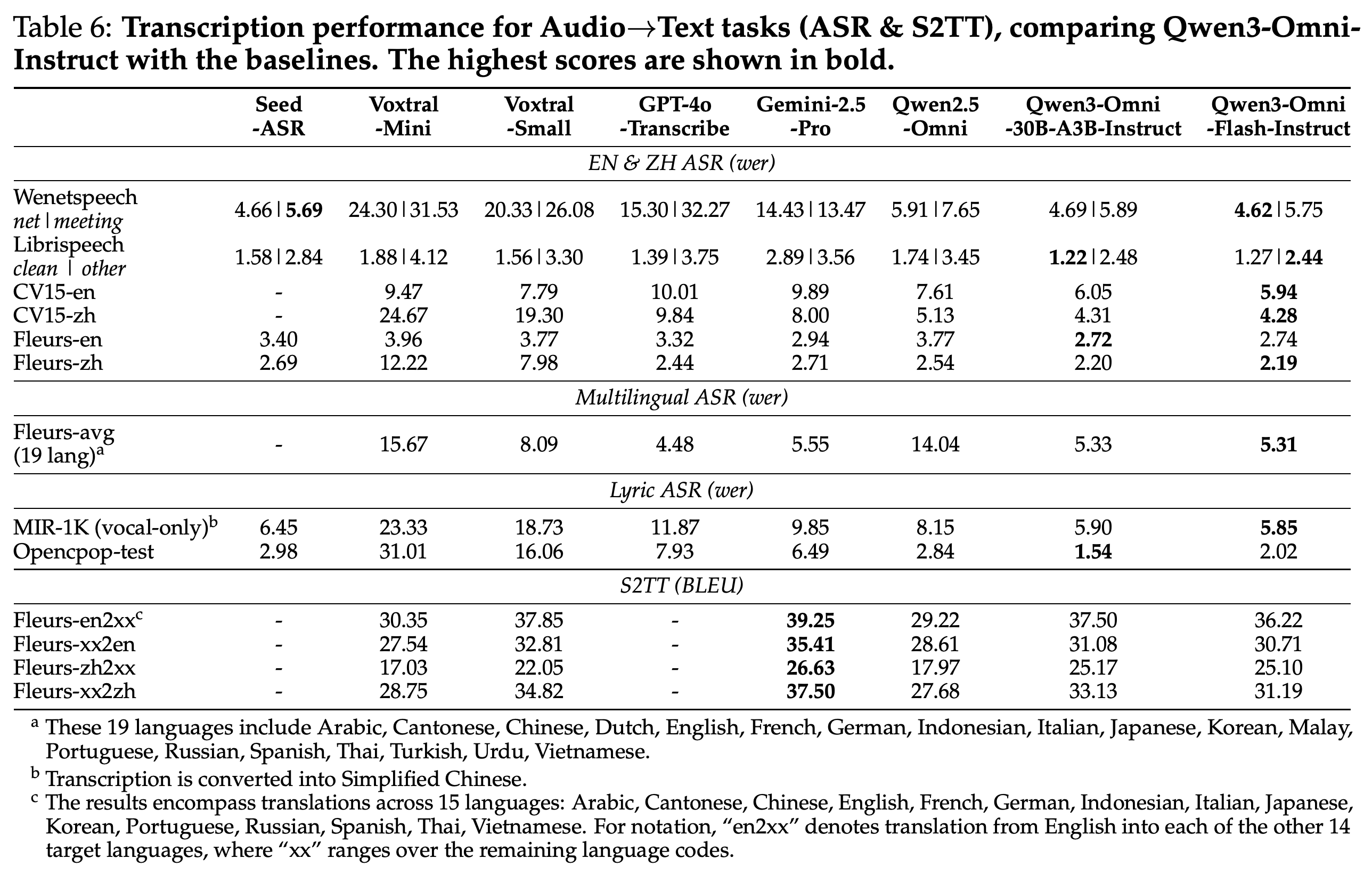 Table 6: Transcription performance for Audio→Text tasks (ASR & S2TT), comparing Qwen3-Omni-Instruct with the baselines. The highest scores are shown in bold.

|  | Seed -ASR | Voxtral -Mini | Voxtral -Small | GPT-4o -Transcribe | Gemini-2.5 -Pro | Qwen2.5 -Omni | Qwen3-Omni -30B-A3B-Instruct | Qwen3-Omni -Flash-Instruct |
|---|---|---|---|---|---|---|---|---|
| EN & ZH ASR (wer) |  |  |  |  |  |  |  |  |
| Wenetspeech net \| meeting | 4.66 \| 5.69 | 24.30 \| 31.53 | 20.33 \| 26.08 | 15.30 \| 32.27 | 14.43 \| 13.47 | 5.91 \| 7.65 | 4.69 \| 5.89 | 4.62 \| 5.75 |
| Librispeech clean \| other | 1.58 \| 2.84 | 1.88 \| 4.12 | 1.56 \| 3.30 | 1.39 \| 3.75 | 2.89 \| 3.56 | 1.74 \| 3.45 | 1.22 \| 2.48 | 1.27 \| 2.44 |
| CV15-en | - | 9.47 | 7.79 | 10.01 | 9.89 | 7.61 | 6.05 | 5.94 |
| CV15-zh | - | 24.67 | 19.30 | 9.84 | 8.00 | 5.13 | 4.31 | 4.28 |
| Fleurs-en | 3.40 | 3.96 | 3.77 | 3.32 | 2.94 | 3.77 | 2.72 | 2.74 |
| Fleurs-zh | 2.69 | 12.22 | 7.98 | 2.44 | 2.71 | 2.54 | 2.20 | 2.19 |
| Multilingual ASR (wer) |  |  |  |  |  |  |  |  |
| Fleurs-avg (19 lang)$^{a}$ | - | 15.67 | 8.09 | 4.48 | 5.55 | 14.04 | 5.33 | 5.31 |
| Lyric ASR (wer) |  |  |  |  |  |  |  |  |
| MIR-1K (vocal-only)$^{b}$ | 6.45 | 23.33 | 18.73 | 11.87 | 9.85 | 8.15 | 5.90 | 5.85 |
| Opencpop-test | 2.98 | 31.01 | 16.06 | 7.93 | 6.49 | 2.84 | 1.54 | 2.02 |
| S2TT (BLEU) |  |  |  |  |  |  |  |  |
| Fleurs-en2xx$^{c}$ | - | 30.35 | 37.85 | - | 39.25 | 29.22 | 37.50 | 36.22 |
| Fleurs-xx2en | - | 27.54 | 32.81 | - | 35.41 | 28.61 | 31.08 | 30.71 |
| Fleurs-zh2xx | - | 17.03 | 22.05 | - | 26.63 | 17.97 | 25.17 | 25.10 |
| Fleurs-xx2zh | - | 28.75 | 34.82 | - | 37.50 | 27.68 | 33.13 | 31.19 |

$^{a}$ These 19 languages include Arabic, Cantonese, Chinese, Dutch, English, French, German, Indonesian, Italian, Japanese, Korean, Malay, Portuguese, Russian, Spanish, Thai, Turkish, Urdu, Vietnamese.

$^{b}$ Transcription is converted into Simplified Chinese.

$^{c}$ The results encompass translations across 15 languages: Arabic, Cantonese, Chinese, English, French, German, Indonesian, Italian, Japanese, Korean, Portuguese, Russian, Spanish, Thai, Vietnamese. For notation, "en2xx" denotes translation from English into each of the other 14 target languages, where "xx" ranges over the remaining language codes.